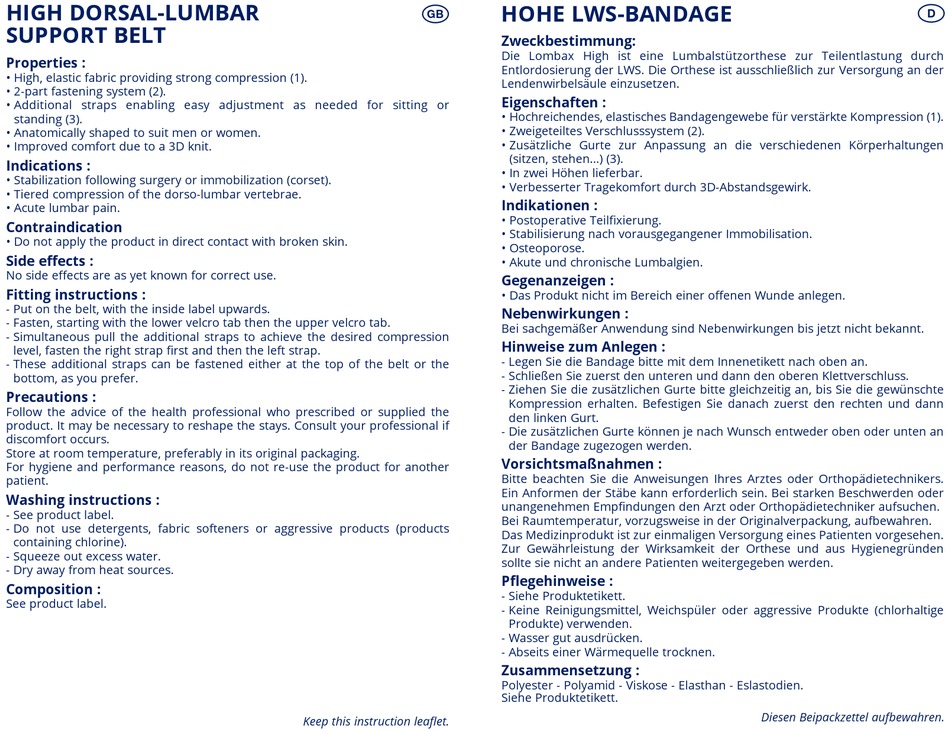 HIGH DORSAL-LUMBAR SUPPORT BELT

GB

Properties :
• High, elastic fabric providing strong compression (1).
• 2-part fastening system (2).
• Additional straps enabling easy adjustment as needed for sitting or standing (3).
• Anatomically shaped to suit men or women.
• Improved comfort due to a 3D knit.

Indications :
• Stabilization following surgery or immobilization (corset).
• Tiered compression of the dorso-lumbar vertebrae.
• Acute lumbar pain.

Contraindication
• Do not apply the product in direct contact with broken skin.

Side effects :
No side effects are as yet known for correct use.

Fitting instructions :
- Put on the belt, with the inside label upwards.
- Fasten, starting with the lower velcro tab then the upper velcro tab.
- Simultaneous pull the additional straps to achieve the desired compression level, fasten the right strap first and then the left strap.
- These additional straps can be fastened either at the top of the belt or the bottom, as you prefer.

Precautions :
Follow the advice of the health professional who prescribed or supplied the product. It may be necessary to reshape the stays. Consult your professional if discomfort occurs.
Store at room temperature, preferably in its original packaging.
For hygiene and performance reasons, do not re-use the product for another patient.

Washing instructions :
- See product label.
- Do not use detergents, fabric softeners or aggressive products (products containing chlorine).
- Squeeze out excess water.
- Dry away from heat sources.

Composition :
See product label.

Keep this instruction leaflet.

HOHE LWS-BANDAGE

D

Zweckbestimmung:
Die Lombax High ist eine Lumbalstützorthese zur Teilentlastung durch Entlordosierung der LWS. Die Orthese ist ausschließlich zur Versorgung an der Lendenwirbelsäule einzusetzen.

Eigenschaften :
• Hochreichendes, elastisches Bandagengewebe für verstärkte Kompression (1).
• Zweigeteiltes Verschlusssystem (2).
• Zusätzliche Gurte zur Anpassung an die verschiedenen Körperhaltungen (sitzen, stehen...) (3).
• In zwei Höhen lieferbar.
• Verbesserter Tragekomfort durch 3D-Abstandsgewirk.

Indikationen :
• Postoperative Teilfixierung.
• Stabilisierung nach vorausgegangener Immobilisation.
• Osteoporose.
• Akute und chronische Lumbalgien.

Gegenanzeigen :
• Das Produkt nicht im Bereich einer offenen Wunde anlegen.

Nebenwirkungen :
Bei sachgemäßer Anwendung sind Nebenwirkungen bis jetzt nicht bekannt.

Hinweise zum Anlegen :
- Legen Sie die Bandage bitte mit dem Innenetikett nach oben an.
- Schließen Sie zuerst den unteren und dann den oberen Klettverschluss.
- Ziehen Sie die zusätzlichen Gurte bitte gleichzeitig an, bis Sie die gewünschte Kompression erhalten. Befestigen Sie danach zuerst den rechten und dann den linken Gurt.
- Die zusätzlichen Gurte können je nach Wunsch entweder oben oder unten an der Bandage zugezogen werden.

Vorsichtsmaßnahmen :
Bitte beachten Sie die Anweisungen Ihres Arztes oder Orthopädietechnikers. Ein Anformen der Stäbe kann erforderlich sein. Bei starken Beschwerden oder unangenehmen Empfindungen den Arzt oder Orthopädietechniker aufsuchen.
Bei Raumtemperatur, vorzugsweise in der Originalverpackung, aufbewahren.
Das Medizinprodukt ist zur einmaligen Versorgung eines Patienten vorgesehen. Zur Gewährleistung der Wirksamkeit der Orthese und aus Hygienegründen sollte sie nicht an andere Patienten weitergegeben werden.

Pflegehinweise :
- Siehe Produktetikett.
- Keine Reinigungsmittel, Weichspüler oder aggressive Produkte (chlorhaltige Produkte) verwenden.
- Wasser gut ausdrücken.
- Abseits einer Wärmequelle trocknen.

Zusammensetzung :
Polyester - Polyamid - Viskose - Elasthan - Eslastodien.
Siehe Produktetikett.

Diesen Beipackzettel aufbewahren.